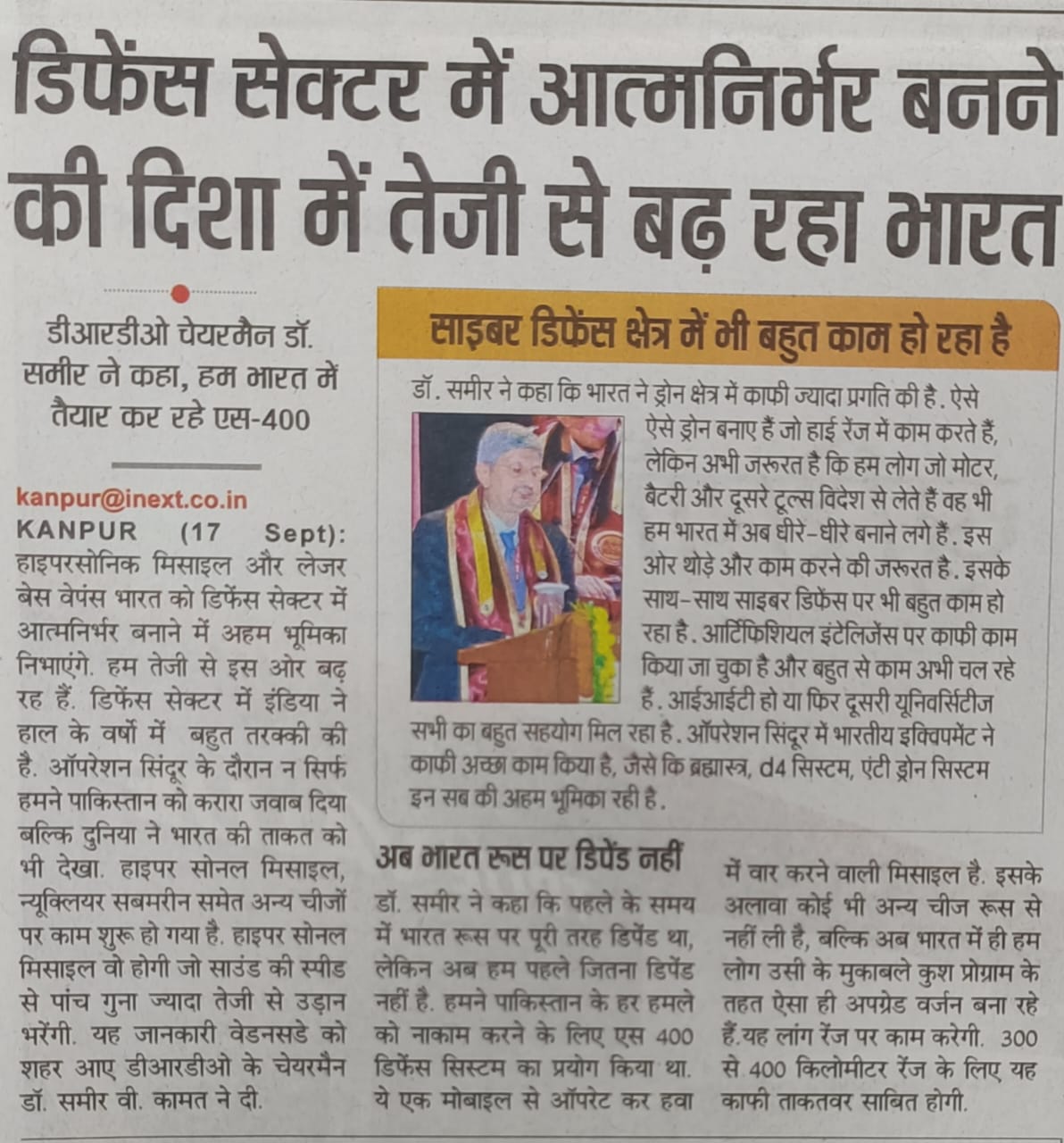 डिफेंस सेक्टर में आत्मनिर्भर बनने की दिशा में तेजी से बढ़ रहा भारत

डीआरडीओ चेयरमैन डॉ. समीर ने कहा, हम भारत में तैयार कर रहे एस-400

kanpur@inext.co.in

KANPUR (17 Sept): हाइपरसोनिक मिसाइल और लेजर बेस वेपंस भारत को डिफेंस सेक्टर में आत्मनिर्भर बनाने में अहम भूमिका निभाएंगे. हम तेजी से इस ओर बढ़ रह हैं. डिफेंस सेक्टर में इंडिया ने हाल के वर्षो में बहुत तरक्की की है. ऑपरेशन सिंदूर के दौरान न सिर्फ हमने पाकिस्तान को करारा जवाब दिया बल्कि दुनिया ने भारत की ताकत को भी देखा. हाइपर सोनल मिसाइल, न्यूक्लियर सबमरीन समेत अन्य चीजों पर काम शुरू हो गया है. हाइपर सोनल मिसाइल वो होगी जो साउंड की स्पीड से पांच गुना ज्यादा तेजी से उड़ान भरेंगी. यह जानकारी वेडनसडे को शहर आए डीआरडीओ के चेयरमैन डॉ. समीर वी. कामत ने दी.

साइबर डिफेंस क्षेत्र में भी बहुत काम हो रहा है

डॉ. समीर ने कहा कि भारत ने ड्रोन क्षेत्र में काफी ज्यादा प्रगति की है. ऐसे ऐसे ड्रोन बनाए हैं जो हाई रेंज में काम करते हैं, लेकिन अभी जरूरत है कि हम लोग जो मोटर, बैटरी और दूसरे टूल्स विदेश से लेते हैं वह भी हम भारत में अब धीरे-धीरे बनाने लगे हैं. इस ओर थोड़े और काम करने की जरूरत है. इसके साथ-साथ साइबर डिफेंस पर भी बहुत काम हो रहा है. आर्टिफिशियल इंटेलिजेंस पर काफी काम किया जा चुका है और बहुत से काम अभी चल रहे हैं. आईआईटी हो या फिर दूसरी यूनिवर्सिटीज सभी का बहुत सहयोग मिल रहा है. ऑपरेशन सिंदूर में भारतीय इक्विपमेंट ने काफी अच्छा काम किया है, जैसे कि ब्रह्मास्त्र, d4 सिस्टम, एंटी ड्रोन सिस्टम इन सब की अहम भूमिका रही है.

अब भारत रूस पर डिपेंड नहीं

डॉ. समीर ने कहा कि पहले के समय में भारत रूस पर पूरी तरह डिपेंड था, लेकिन अब हम पहले जितना डिपेंड नहीं है. हमने पाकिस्तान के हर हमले को नाकाम करने के लिए एस 400 डिफेंस सिस्टम का प्रयोग किया था. ये एक मोबाइल से ऑपरेट कर हवा में वार करने वाली मिसाइल है. इसके अलावा कोई भी अन्य चीज रूस से नहीं ली है, बल्कि अब भारत में ही हम लोग उसी के मुकाबले कुश प्रोग्राम के तहत ऐसा ही अपग्रेड वर्जन बना रहे हैं.यह लांग रेंज पर काम करेगी. 300 से 400 किलोमीटर रेंज के लिए यह काफी ताकतवर साबित होगी.